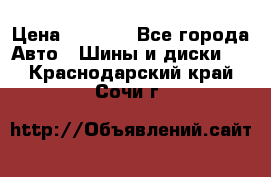 Цена Все города
Авто Шины и диски
Краснодарский край
Сочи г

http://Объявлений.сайт